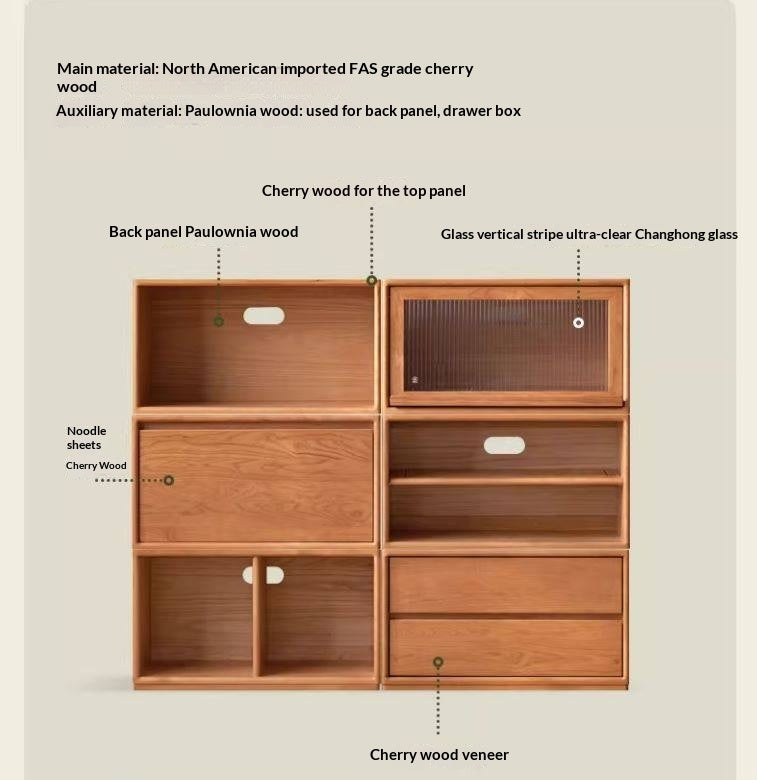 Main material: North American imported FAS grade cherry wood

Auxiliary material: Paulownia wood: used for back panel, drawer box

Cherry wood for the top panel

Back panel Paulownia wood

Glass vertical stripe ultra-clear Changhong glass

Noodle sheets

Cherry Wood

Cherry wood veneer